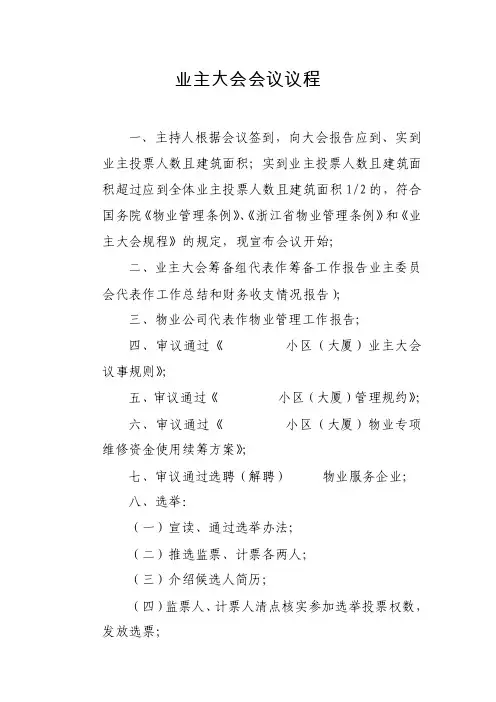 业主大会会议议程

一、主持人根据会议签到，向大会报告应到、实到业主投票人数且建筑面积；实到业主投票人数且建筑面积超过应到全体业主投票人数且建筑面积 1/2 的，符合国务院《物业管理条例》、《浙江省物业管理条例》和《业主大会规程》的规定，现宣布会议开始；

二、业主大会筹备组代表作筹备工作报告业主委员会代表作工作总结和财务收支情况报告）；

三、物业公司代表作物业管理工作报告；

四、审议通过《　　　　小区（大厦）业主大会议事规则》；

五、审议通过《　　　　小区（大厦）管理规约》；

六、审议通过《　　　　小区（大厦）物业专项维修资金使用续筹方案》；

七、审议通过选聘（解聘）　　　物业服务企业；

八、选举：

（一）宣读、通过选举办法；

（二）推选监票、计票各两人；

（三）介绍候选人简历；

（四）监票人、计票人清点核实参加选举投票权数，发放选票；